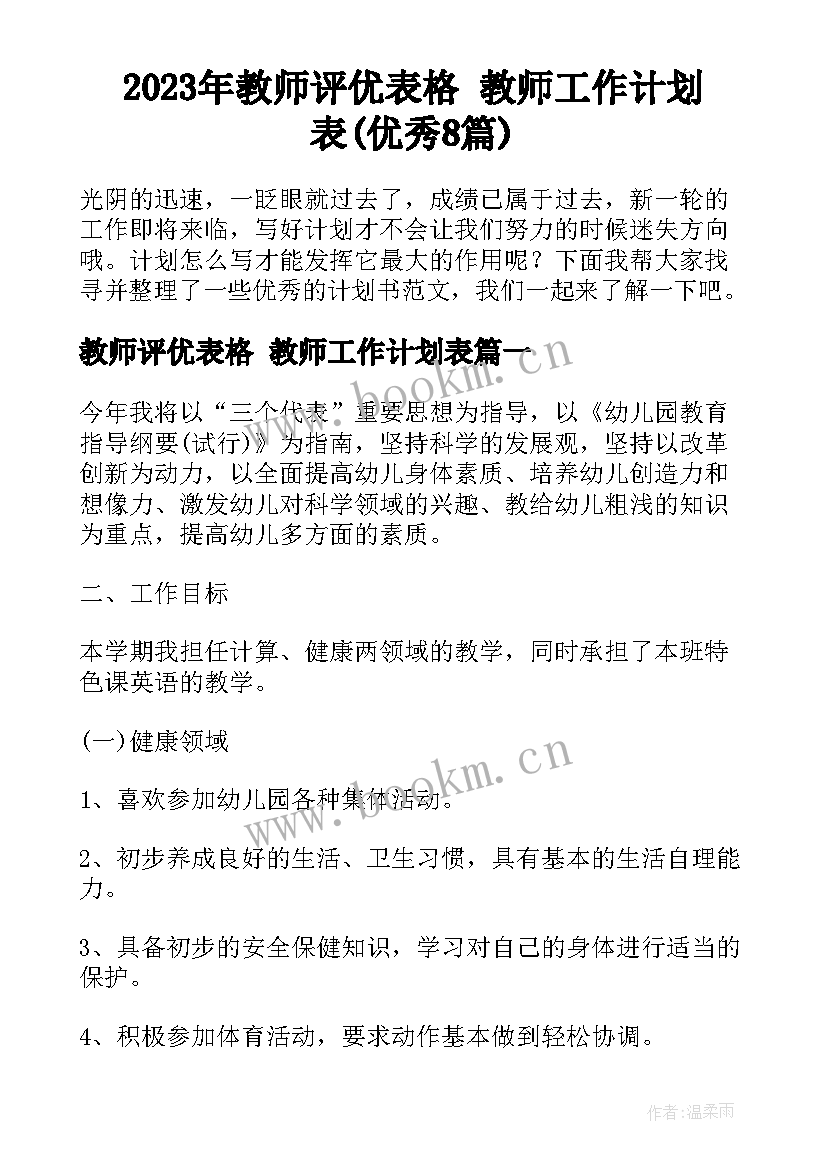 2023年教师评优表格 教师工作计划表(优秀8篇)

光阴的迅速，一眨眼就过去了，成绩已属于过去，新一轮的工作即将来临，写好计划才不会让我们努力的时候迷失方向哦。计划怎么写才能发挥它最大的作用呢？下面我帮大家找寻并整理了一些优秀的计划书范文，我们一起来了解一下吧。

教师评优表格 教师工作计划表篇一

www.bookm.cn

今年我将以“三个代表”重要思想为指导，以《幼儿园教育指导纲要(试行)》为指南，坚持科学的发展观，坚持以改革创新为动力，以全面提高幼儿身体素质、培养幼儿创造力和想像力、激发幼儿对科学领域的兴趣、教给幼儿粗浅的知识为重点，提高幼儿多方面的素质。

二、工作目标

本学期我担任计算、健康两领域的教学，同时承担了本班特色课英语的教学。

(一)健康领域

www.bookm.cn

1、喜欢参加幼儿园各种集体活动。

2、初步养成良好的生活、卫生习惯，具有基本的生活自理能力。

3、具备初步的安全保健知识，学习对自己的身体进行适当的保护。

4、积极参加体育活动，要求动作基本做到轻松协调。

作者:温柔雨